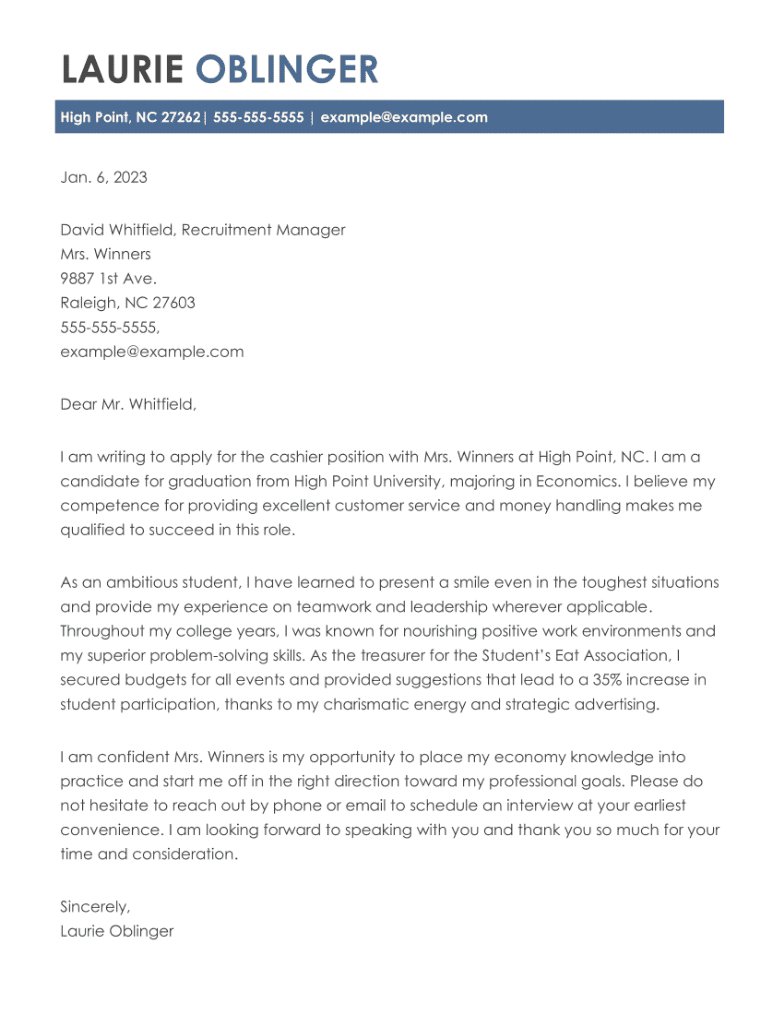 LAURIE OBLINGER

High Point, NC 27262| 555-555-5555 | example@example.com

Jan. 6, 2023

David Whitfield, Recruitment Manager
Mrs. Winners
9887 1st Ave.
Raleigh, NC 27603
555-555-5555,
example@example.com

Dear Mr. Whitfield,

I am writing to apply for the cashier position with Mrs. Winners at High Point, NC. I am a candidate for graduation from High Point University, majoring in Economics. I believe my competence for providing excellent customer service and money handling makes me qualified to succeed in this role.

As an ambitious student, I have learned to present a smile even in the toughest situations and provide my experience on teamwork and leadership wherever applicable. Throughout my college years, I was known for nourishing positive work environments and my superior problem-solving skills. As the treasurer for the Student's Eat Association, I secured budgets for all events and provided suggestions that lead to a 35% increase in student participation, thanks to my charismatic energy and strategic advertising.

I am confident Mrs. Winners is my opportunity to place my economy knowledge into practice and start me off in the right direction toward my professional goals. Please do not hesitate to reach out by phone or email to schedule an interview at your earliest convenience. I am looking forward to speaking with you and thank you so much for your time and consideration.

Sincerely,
Laurie Oblinger